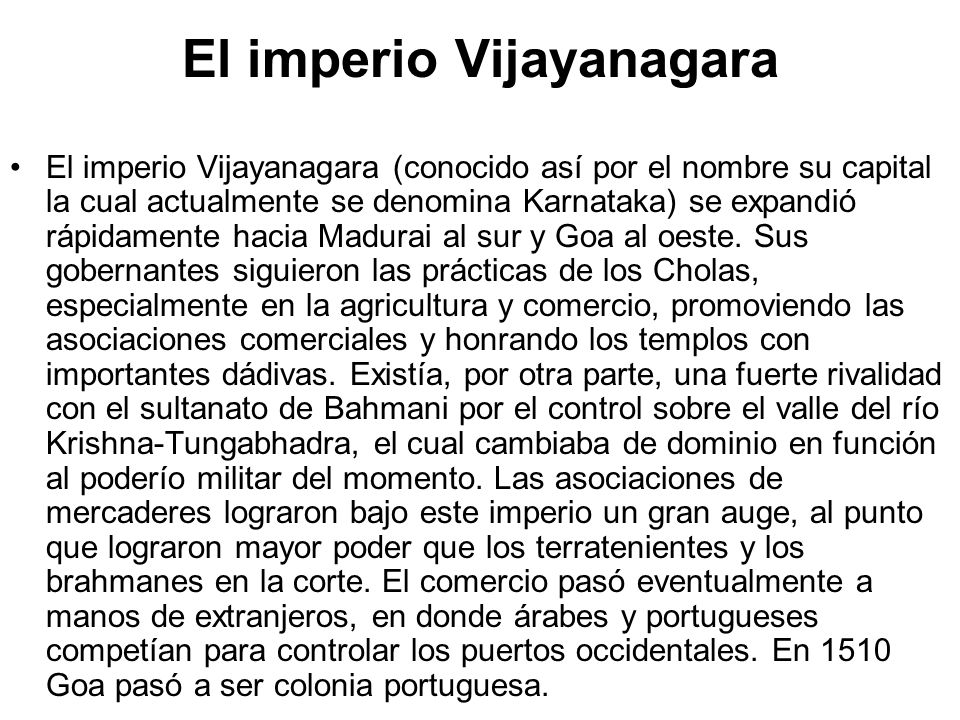 El imperio Vijayanagara

• El imperio Vijayanagara (conocido así por el nombre su capital la cual actualmente se denomina Karnataka) se expandió rápidamente hacia Madurai al sur y Goa al oeste. Sus gobernantes siguieron las prácticas de los Cholas, especialmente en la agricultura y comercio, promoviendo las asociaciones comerciales y honrando los templos con importantes dádivas. Existía, por otra parte, una fuerte rivalidad con el sultanato de Bahmani por el control sobre el valle del río Krishna-Tungabhadra, el cual cambiaba de dominio en función al poderío militar del momento. Las asociaciones de mercaderes lograron bajo este imperio un gran auge, al punto que lograron mayor poder que los terratenientes y los brahmanes en la corte. El comercio pasó eventualmente a manos de extranjeros, en donde árabes y portugueses competían para controlar los puertos occidentales. En 1510 Goa pasó a ser colonia portuguesa.